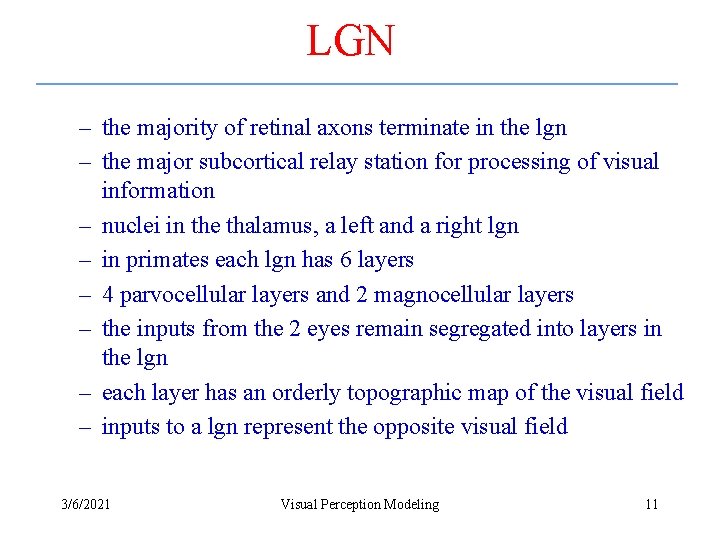 LGN

– the majority of retinal axons terminate in the lgn
– the major subcortical relay station for processing of visual information
– nuclei in the thalamus, a left and a right lgn
– in primates each lgn has 6 layers
– 4 parvocellular layers and 2 magnocellular layers
– the inputs from the 2 eyes remain segregated into layers in the lgn
– each layer has an orderly topographic map of the visual field
– inputs to a lgn represent the opposite visual field

3/6/2021 Visual Perception Modeling 11